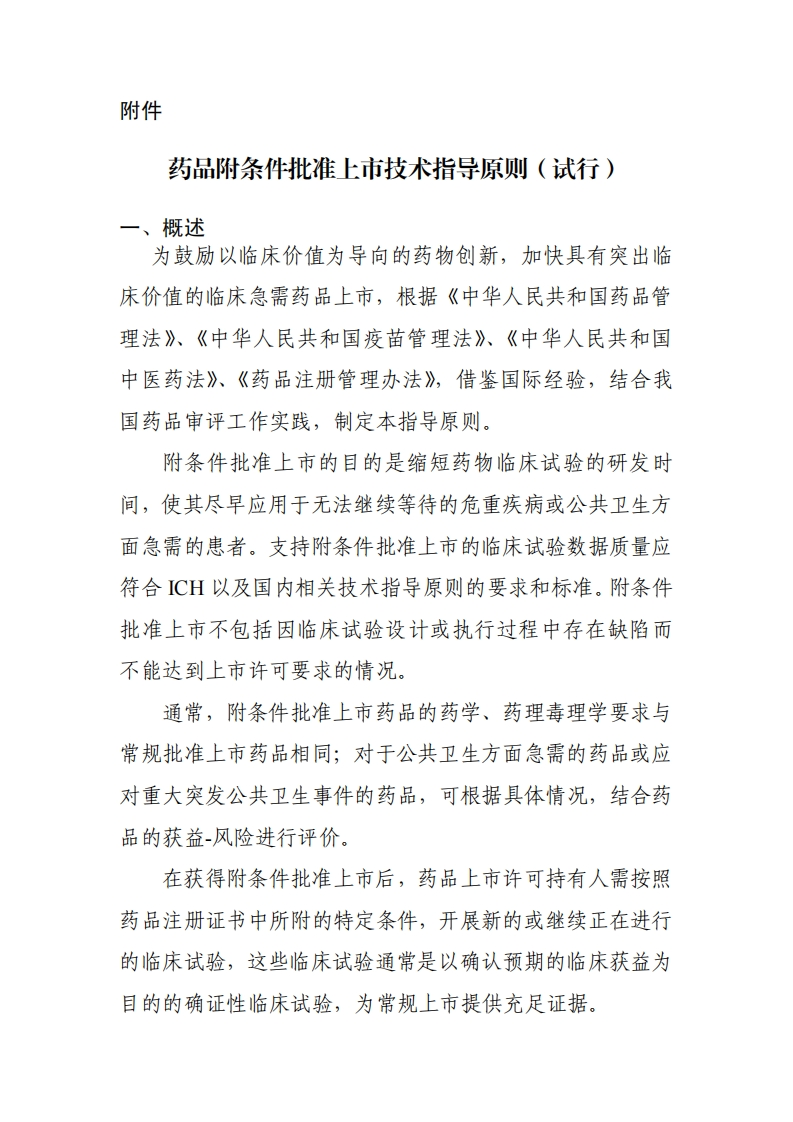 附件

药品附条件批准上市技术指导原则（试行）

一、概述

为鼓励以临床价值为导向的药物创新，加快具有突出临床价值的临床急需药品上市，根据《中华人民共和国药品管理法》、《中华人民共和国疫苗管理法》、《中华人民共和国中医药法》、《药品注册管理办法》，借鉴国际经验，结合我国药品审评工作实践，制定本指导原则。

附条件批准上市的目的是缩短药物临床试验的研发时间，使其尽早应用于无法继续等待的危重疾病或公共卫生方面急需的患者。支持附条件批准上市的临床试验数据质量应符合ICH以及国内相关技术指导原则的要求和标准。附条件批准上市不包括因临床试验设计或执行过程中存在缺陷而不能达到上市许可要求的情况。

通常，附条件批准上市药品的药学、药理毒理学要求与常规批准上市药品相同；对于公共卫生方面急需的药品或应对重大突发公共卫生事件的药品，可根据具体情况，结合药品的获益-风险进行评价。

在获得附条件批准上市后，药品上市许可持有人需按照药品注册证书中所附的特定条件，开展新的或继续正在进行的临床试验，这些临床试验通常是以确认预期的临床获益为目的的确证性临床试验，为常规上市提供充足证据。